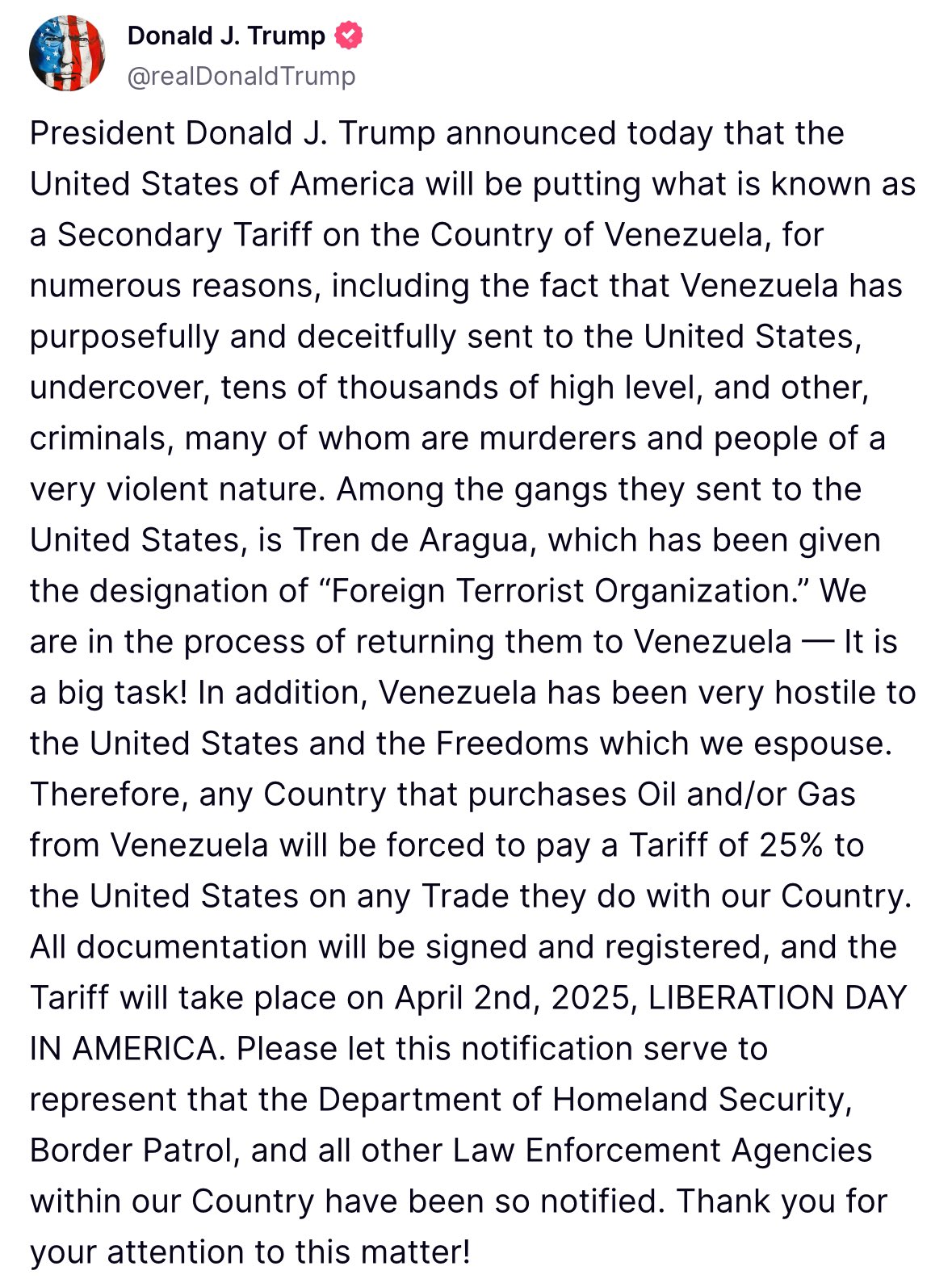 Donald J. Trump
@realDonaldTrump

President Donald J. Trump announced today that the United States of America will be putting what is known as a Secondary Tariff on the Country of Venezuela, for numerous reasons, including the fact that Venezuela has purposefully and deceitfully sent to the United States, undercover, tens of thousands of high level, and other, criminals, many of whom are murderers and people of a very violent nature. Among the gangs they sent to the United States, is Tren de Aragua, which has been given the designation of “Foreign Terrorist Organization.” We are in the process of returning them to Venezuela — It is a big task! In addition, Venezuela has been very hostile to the United States and the Freedoms which we espouse. Therefore, any Country that purchases Oil and/or Gas from Venezuela will be forced to pay a Tariff of 25% to the United States on any Trade they do with our Country. All documentation will be signed and registered, and the Tariff will take place on April 2nd, 2025, LIBERATION DAY IN AMERICA. Please let this notification serve to represent that the Department of Homeland Security, Border Patrol, and all other Law Enforcement Agencies within our Country have been so notified. Thank you for your attention to this matter!